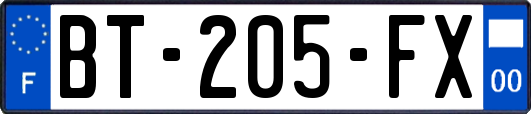 F
BT-205-FX
00